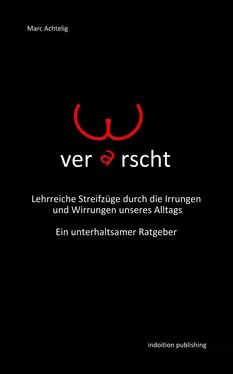 Marc Achtelig

verarscht

Lehrreiche Streifzüge durch die Irrungen und Wirrungen unseres Alltags

Ein unterhaltsamer Ratgeber

indoition publishing